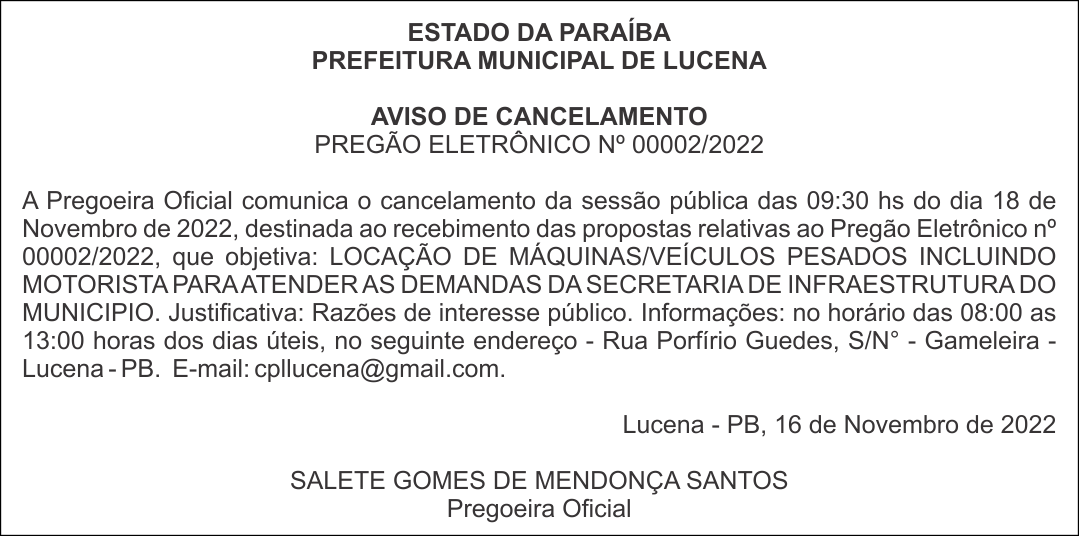 ESTADO DA PARAÍBA
PREFEITURA MUNICIPAL DE LUCENA

AVISO DE CANCELAMENTO
PREGÃO ELETRÔNICO Nº 00002/2022

A Pregoeira Oficial comunica o cancelamento da sessão pública das 09:30 hs do dia 18 de Novembro de 2022, destinada ao recebimento das propostas relativas ao Pregão Eletrônico nº 00002/2022, que objetiva: LOCAÇÃO DE MÁQUINAS/VEÍCULOS PESADOS INCLUINDO MOTORISTA PARA ATENDER AS DEMANDAS DA SECRETARIA DE INFRAESTRUTURA DO MUNICIPIO. Justificativa: Razões de interesse público. Informações: no horário das 08:00 as 13:00 horas dos dias úteis, no seguinte endereço - Rua Porfírio Guedes, S/N° - Gameleira - Lucena - PB. E-mail: cpllucena@gmail.com.

Lucena - PB, 16 de Novembro de 2022

SALETE GOMES DE MENDONÇA SANTOS
Pregoeira Oficial